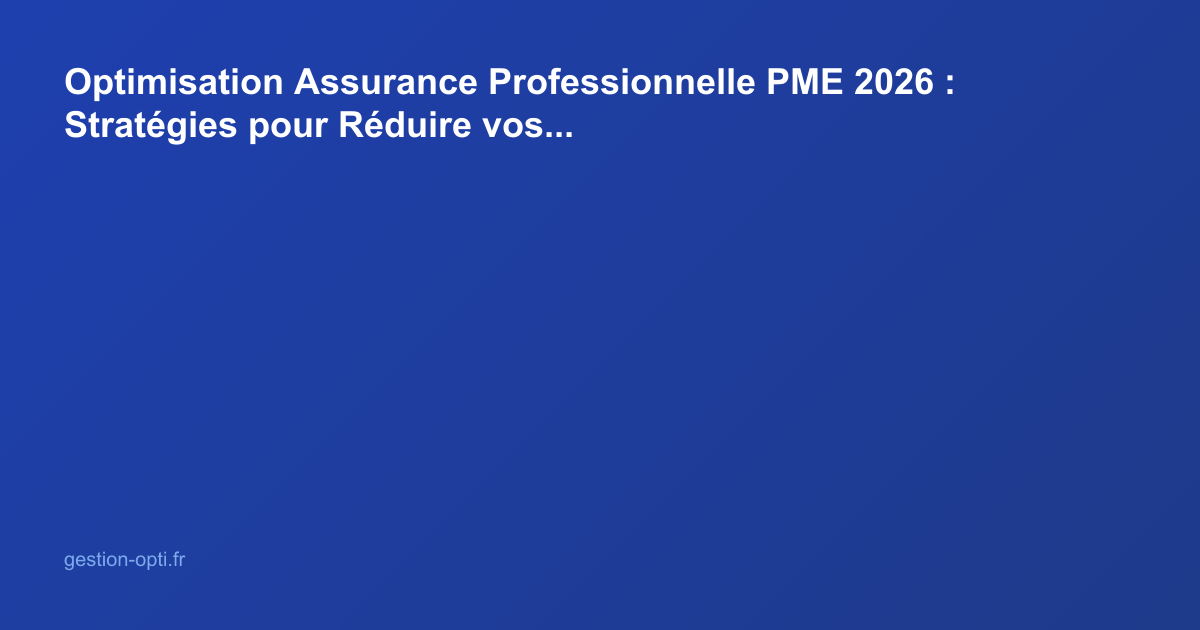 Optimisation Assurance Professionnelle PME 2026 : Stratégies pour Réduire vos...

gestion-opti.fr